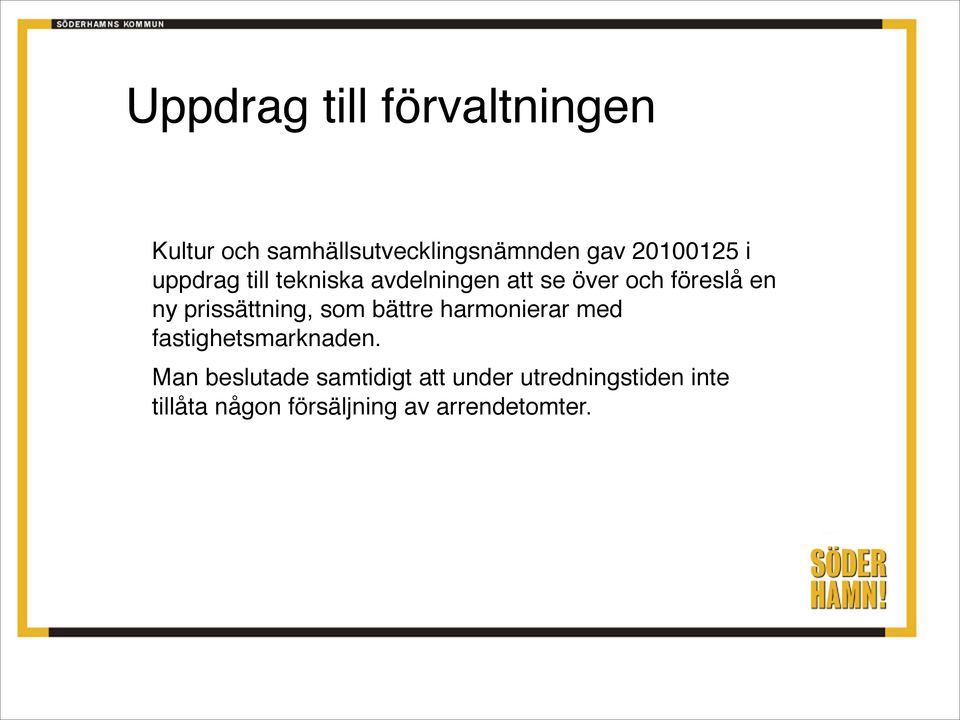 SÖDERHAMNS KOMMUN

Uppdrag till förvaltningen

Kultur och samhällsutvecklingsnämnden gav 20100125 i uppdrag till tekniska avdelningen att se över och föreslå en ny prissättning, som bättre harmonierar med fastighetsmarknaden.

Man beslutade samtidigt att under utredningstiden inte tillåta någon försäljning av arrendetomter.

SÖDER HAMN!